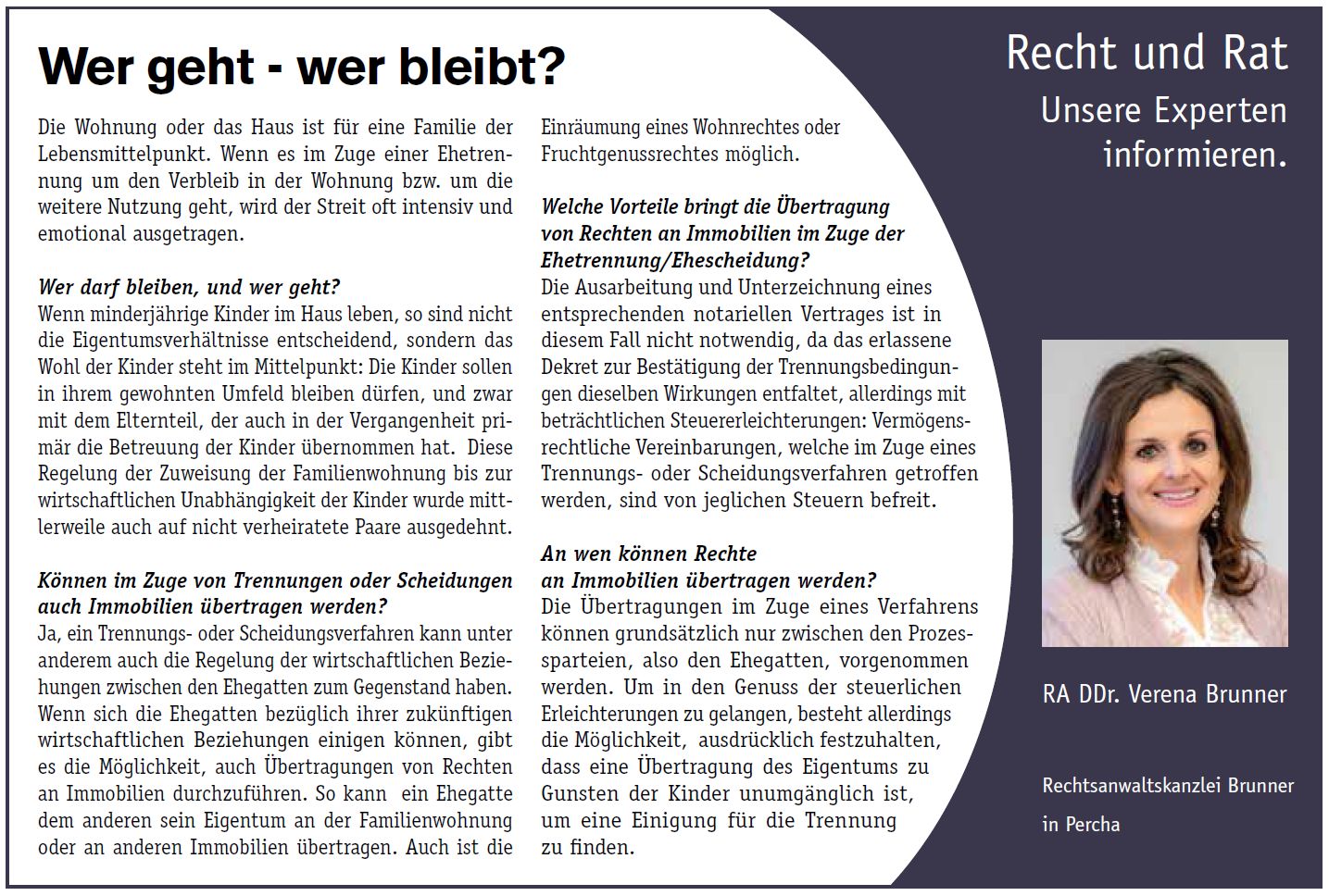 Wer geht - wer bleibt?

Die Wohnung oder das Haus ist für eine Familie der Lebensmittelpunkt. Wenn es im Zuge einer Ehetrennung um den Verbleib in der Wohnung bzw. um die weitere Nutzung geht, wird der Streit oft intensiv und emotional ausgetragen.

Wer darf bleiben, und wer geht?
Wenn minderjährige Kinder im Haus leben, so sind nicht die Eigentumsverhältnisse entscheidend, sondern das Wohl der Kinder steht im Mittelpunkt: Die Kinder sollen in ihrem gewohnten Umfeld bleiben dürfen, und zwar mit dem Elternteil, der auch in der Vergangenheit primär die Betreuung der Kinder übernommen hat. Diese Regelung der Zuweisung der Familienwohnung bis zur wirtschaftlichen Unabhängigkeit der Kinder wurde mittlerweile auch auf nicht verheiratete Paare ausgedehnt.

Können im Zuge von Trennungen oder Scheidungen auch Immobilien übertragen werden?
Ja, ein Trennungs- oder Scheidungsverfahren kann unter anderem auch die Regelung der wirtschaftlichen Beziehungen zwischen den Ehegatten zum Gegenstand haben. Wenn sich die Ehegatten bezüglich ihrer zukünftigen wirtschaftlichen Beziehungen einigen können, gibt es die Möglichkeit, auch Übertragungen von Rechten an Immobilien durchzuführen. So kann ein Ehegatte dem anderen sein Eigentum an der Familienwohnung oder an anderen Immobilien übertragen. Auch ist die Einräumung eines Wohnrechtes oder Fruchtgenussrechtes möglich.

Welche Vorteile bringt die Übertragung von Rechten an Immobilien im Zuge der Ehetrennung/Ehescheidung?
Die Ausarbeitung und Unterzeichnung eines entsprechenden notariellen Vertrages ist in diesem Fall nicht notwendig, da das erlassene Dekret zur Bestätigung der Trennungsbedingungen dieselben Wirkungen entfaltet, allerdings mit beträchtlichen Steuererleichterungen: Vermögensrechtliche Vereinbarungen, welche im Zuge eines Trennungs- oder Scheidungsverfahren getroffen werden, sind von jeglichen Steuern befreit.

An wen können Rechte an Immobilien übertragen werden?
Die Übertragungen im Zuge eines Verfahrens können grundsätzlich nur zwischen den Prozessparteien, also den Ehegatten, vorgenommen werden. Um in den Genuss der steuerlichen Erleichterungen zu gelangen, besteht allerdings die Möglichkeit, ausdrücklich festzuhalten, dass eine Übertragung des Eigentums zu Gunsten der Kinder unumgänglich ist, um eine Einigung für die Trennung zu finden.

Recht und Rat
Unsere Experten informieren.

RA DDr. Verena Brunner

Rechtsanwaltskanzlei Brunner
in Percha